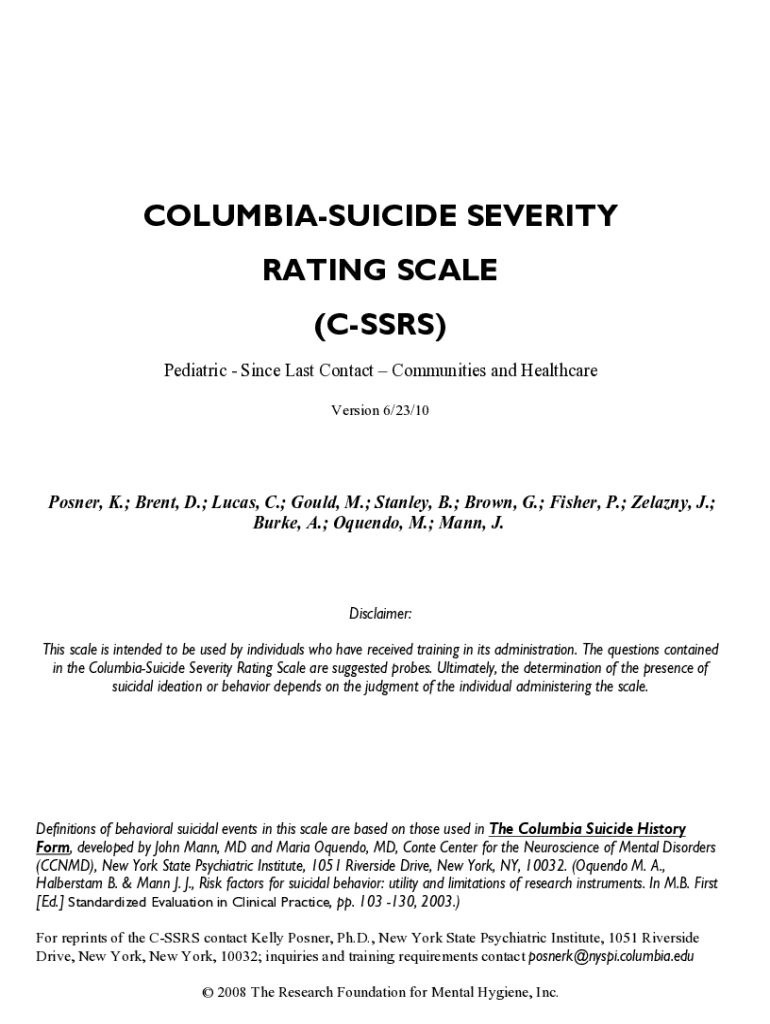 COLUMBIA-SUICIDE SEVERITY

RATING SCALE

(C-SSRS)

Pediatric - Since Last Contact – Communities and Healthcare

Version 6/23/10

Posner, K.; Brent, D.; Lucas, C.; Gould, M.; Stanley, B.; Brown, G.; Fisher, P.; Zelazny, J.; Burke, A.; Oquendo, M.; Mann, J.

Disclaimer:

This scale is intended to be used by individuals who have received training in its administration. The questions contained in the Columbia-Suicide Severity Rating Scale are suggested probes. Ultimately, the determination of the presence of suicidal ideation or behavior depends on the judgment of the individual administering the scale.

Definitions of behavioral suicidal events in this scale are based on those used in The Columbia Suicide History Form, developed by John Mann, MD and Maria Oquendo, MD, Conte Center for the Neuroscience of Mental Disorders (CCNMD), New York State Psychiatric Institute, 1051 Riverside Drive, New York, NY, 10032. (Oquendo M. A., Halberstam B. & Mann J. J., Risk factors for suicidal behavior: utility and limitations of research instruments. In M.B. First [Ed.] Standardized Evaluation in Clinical Practice, pp. 103 -130, 2003.)

For reprints of the C-SSRS contact Kelly Posner, Ph.D., New York State Psychiatric Institute, 1051 Riverside Drive, New York, New York, 10032; inquiries and training requirements contact posnerk@nyspi.columbia.edu

© 2008 The Research Foundation for Mental Hygiene, Inc.